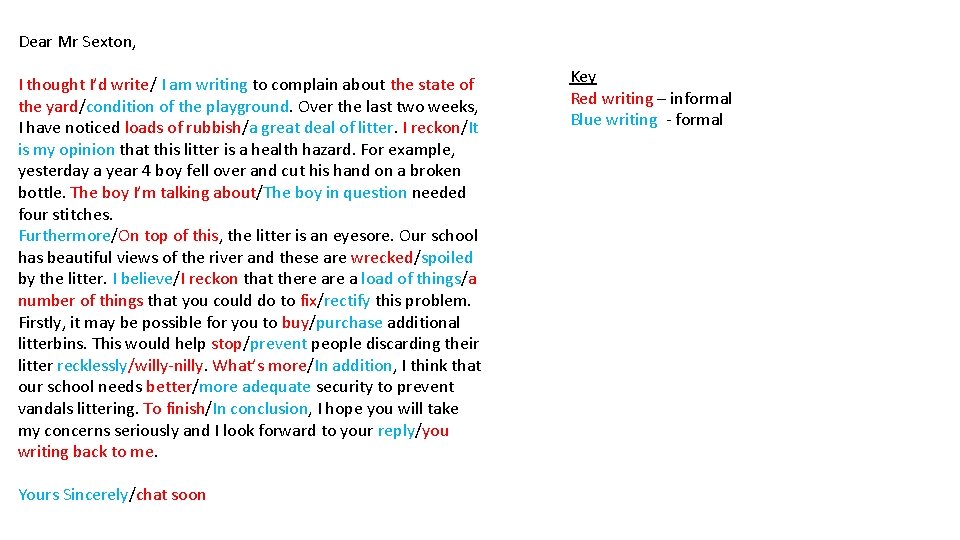 Dear Mr Sexton,

I thought I'd write/ I am writing to complain about the state of the yard/condition of the playground. Over the last two weeks, I have noticed loads of rubbish/a great deal of litter. I reckon/It is my opinion that this litter is a health hazard. For example, yesterday a year 4 boy fell over and cut his hand on a broken bottle. The boy I'm talking about/The boy in question needed four stitches.
Furthermore/On top of this, the litter is an eyesore. Our school has beautiful views of the river and these are wrecked/spoiled by the litter. I believe/I reckon that there are a load of things/a number of things that you could do to fix/rectify this problem. Firstly, it may be possible for you to buy/purchase additional litterbins. This would help stop/prevent people discarding their litter recklessly/willy-nilly. What's more/In addition, I think that our school needs better/more adequate security to prevent vandals littering. To finish/In conclusion, I hope you will take my concerns seriously and I look forward to your reply/you writing back to me.

Yours Sincerely/chat soon

Key
Red writing – informal
Blue writing - formal